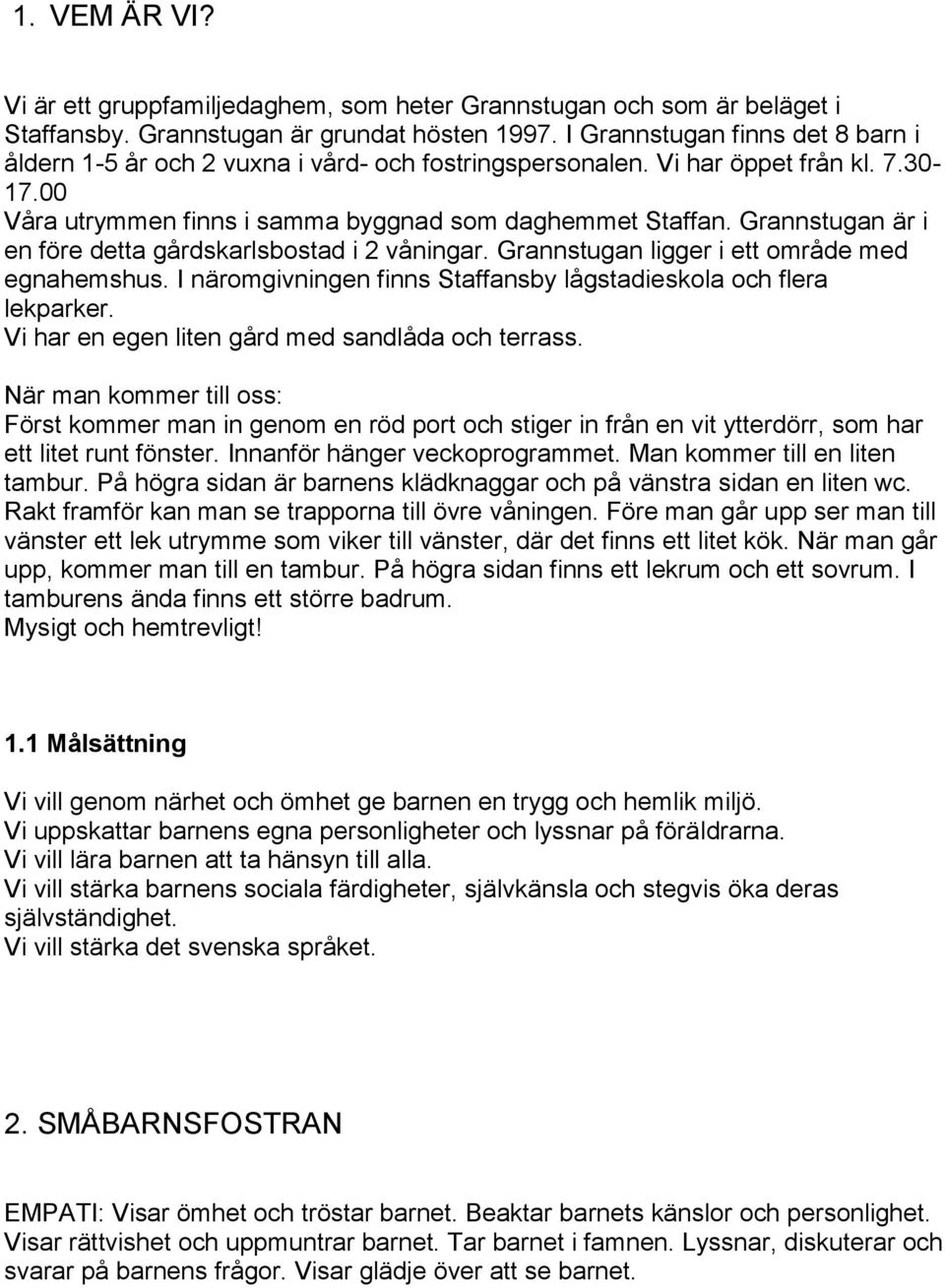 1. VEM ÄR VI?

Vi är ett gruppfamiljedaghem, som heter Grannstugan och som är beläget i Staffansby. Grannstugan är grundat hösten 1997. I Grannstugan finns det 8 barn i åldern 1-5 år och 2 vuxna i vård- och fostringspersonalen. Vi har öppet från kl. 7.30-17.00
Våra utrymmen finns i samma byggnad som daghemmet Staffan. Grannstugan är i en före detta gårdskarlsbostad i 2 våningar. Grannstugan ligger i ett område med egnahemshus. I näromgivningen finns Staffansby lågstadieskola och flera lekparker.
Vi har en egen liten gård med sandlåda och terrass.

När man kommer till oss:
Först kommer man in genom en röd port och stiger in från en vit ytterdörr, som har ett litet runt fönster. Innanför hänger veckoprogrammet. Man kommer till en liten tambur. På högra sidan är barnens klädknaggar och på vänstra sidan en liten wc. Rakt framför kan man se trapporna till övre våningen. Före man går upp ser man till vänster ett lek utrymme som viker till vänster, där det finns ett litet kök. När man går upp, kommer man till en tambur. På högra sidan finns ett lekrum och ett sovrum. I tamburens ända finns ett större badrum.
Mysigt och hemtrevligt!

1.1 Målsättning

Vi vill genom närhet och ömhet ge barnen en trygg och hemlik miljö.
Vi uppskattar barnens egna personligheter och lyssnar på föräldrarna.
Vi vill lära barnen att ta hänsyn till alla.
Vi vill stärka barnens sociala färdigheter, självkänsla och stegvis öka deras självständighet.
Vi vill stärka det svenska språket.

2. SMÅBARNSFOSTRAN

EMPATI: Visar ömhet och tröstar barnet. Beaktar barnets känslor och personlighet. Visar rättvishet och uppmuntrar barnet. Tar barnet i famnen. Lyssnar, diskuterar och svarar på barnens frågor. Visar glädje över att se barnet.